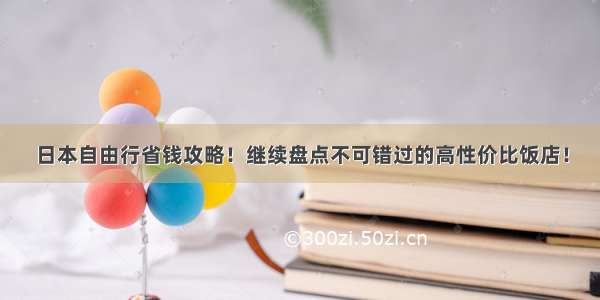 日本自由行省钱攻略！继续盘点不可错过的高性价比饭店！

©300zi.50zi.cn